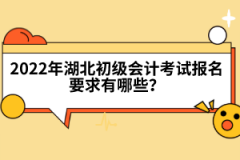 2022年湖北初级会计考试报名要求有哪些?